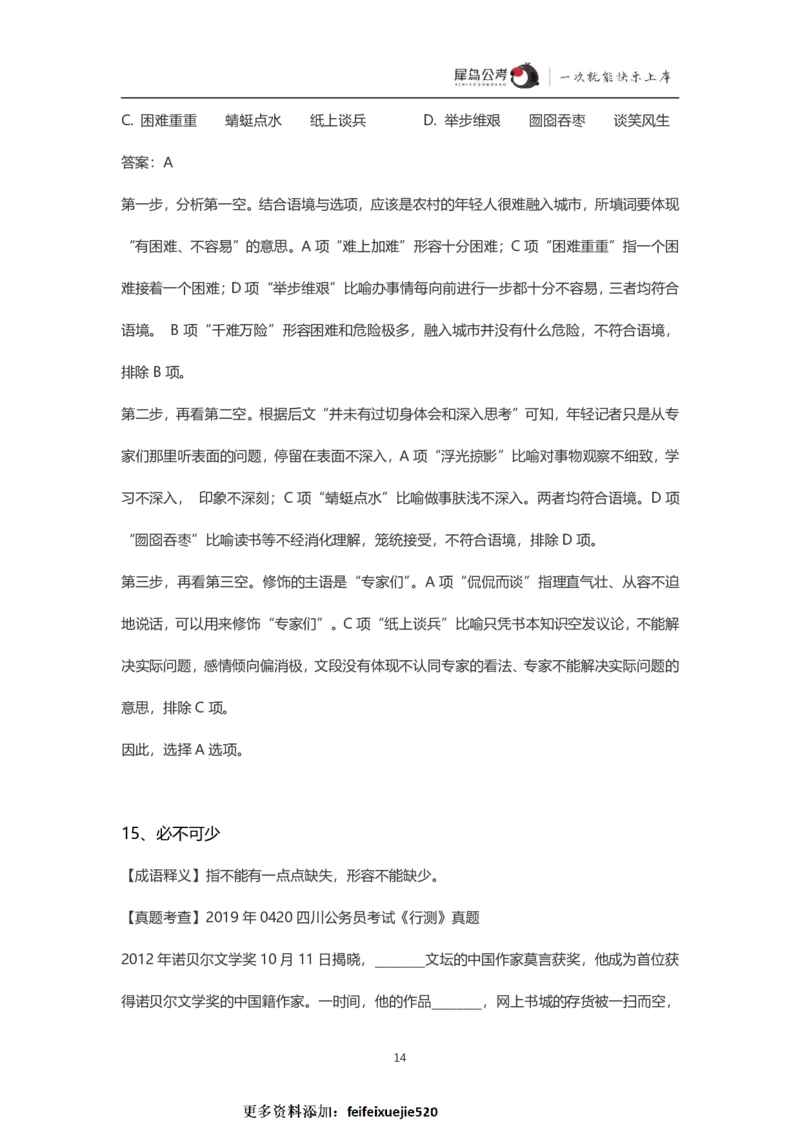 犀鸟公考 | 一次就能快乐上岸

C. 困难重重　蜻蜓点水　纸上谈兵　　D. 举步维艰　囫囵吞枣　谈笑风生

答案：A

第一步，分析第一空。结合语境与选项，应该是农村的年轻人很难融入城市，所填词要体现"有困难、不容易"的意思。A 项"难上加难"形容十分困难；C 项"困难重重"指一个困难接着一个困难；D 项"举步维艰"比喻办事情每向前进行一步都十分不容易，三者均符合语境。 B 项"千难万险"形容困难和危险极多，融入城市并没有什么危险，不符合语境，排除 B 项。

第二步，再看第二空。根据后文"并未有过切身体会和深入思考"可知，年轻记者只是从专家们那里听表面的问题，停留在表面不深入，A 项"浮光掠影"比喻对事物观察不细致，学习不深入， 印象不深刻；C 项"蜻蜓点水"比喻做事肤浅不深入。两者均符合语境。D 项"囫囵吞枣"比喻读书等不经消化理解，笼统接受，不符合语境，排除 D 项。

第三步，再看第三空。修饰的主语是"专家们"。A 项"侃侃而谈"指理直气壮、从容不迫地说话，可以用来修饰"专家们"。C 项"纸上谈兵"比喻只凭书本知识空发议论，不能解决实际问题，感情倾向偏消极，文段没有体现不认同专家的看法、专家不能解决实际问题的意思，排除 C 项。

因此，选择 A 选项。

15、必不可少

【成语释义】指不能有一点点缺失，形容不能缺少。

【真题考查】2019 年 0420 四川公务员考试《行测》真题

2012 年诺贝尔文学奖 10 月 11 日揭晓，________文坛的中国作家莫言获奖，他成为首位获得诺贝尔文学奖的中国籍作家。一时间，他的作品________，网上书城的存货被一扫而空，

14

更多资料添加：feifeixuejie520